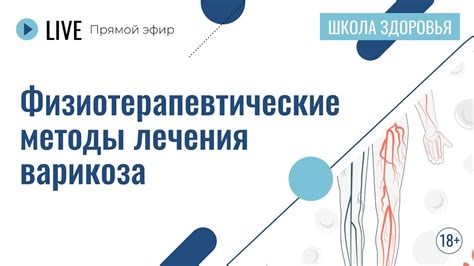 LIVE Прямой эфир

ШКОЛА ЗДОРОВЬЯ

Физиотерапевтические методы лечения варикоза

18+